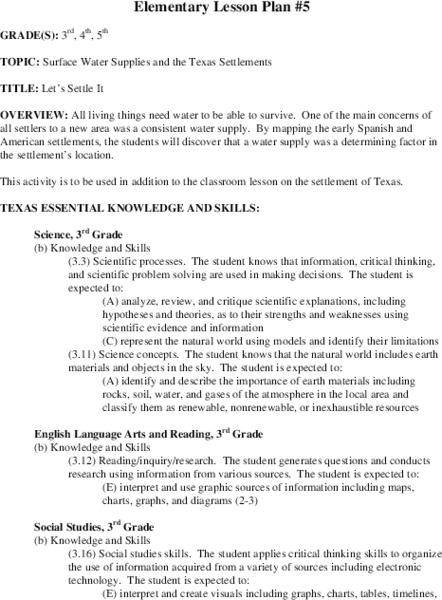 Elementary Lesson Plan #5

GRADE(S): 3$^{rd}$, 4$^{th}$, 5$^{th}$

TOPIC: Surface Water Supplies and the Texas Settlements

TITLE: Let's Settle It

OVERVIEW: All living things need water to be able to survive. One of the main concerns of all settlers to a new area was a consistent water supply. By mapping the early Spanish and American settlements, the students will discover that a water supply was a determining factor in the settlement's location.

This activity is to be used in addition to the classroom lesson on the settlement of Texas.

TEXAS ESSENTIAL KNOWLEDGE AND SKILLS:

Science, 3$^{rd}$ Grade
(b) Knowledge and Skills
(3.3) Scientific processes. The student knows that information, critical thinking, and scientific problem solving are used in making decisions. The student is expected to:
(A) analyze, review, and critique scientific explanations, including hypotheses and theories, as to their strengths and weaknesses using scientific evidence and information
(C) represent the natural world using models and identify their limitations
(3.11) Science concepts. The student knows that the natural world includes earth materials and objects in the sky. The student is expected to:
(A) identify and describe the importance of earth materials including rocks, soil, water, and gases of the atmosphere in the local area and classify them as renewable, nonrenewable, or inexhaustible resources

English Language Arts and Reading, 3$^{rd}$ Grade
(b) Knowledge and Skills
(3.12) Reading/inquiry/research. The student generates questions and conducts research using information from various sources. The student is expected to:
(E) interpret and use graphic sources of information including maps, charts, graphs, and diagrams (2-3)

Social Studies, 3$^{rd}$ Grade
(b) Knowledge and Skills
(3.16) Social studies skills. The student applies critical thinking skills to organize the use of information acquired from a variety of sources including electronic technology. The student is expected to:
(E) interpret and create visuals including graphs, charts, tables, timelines,